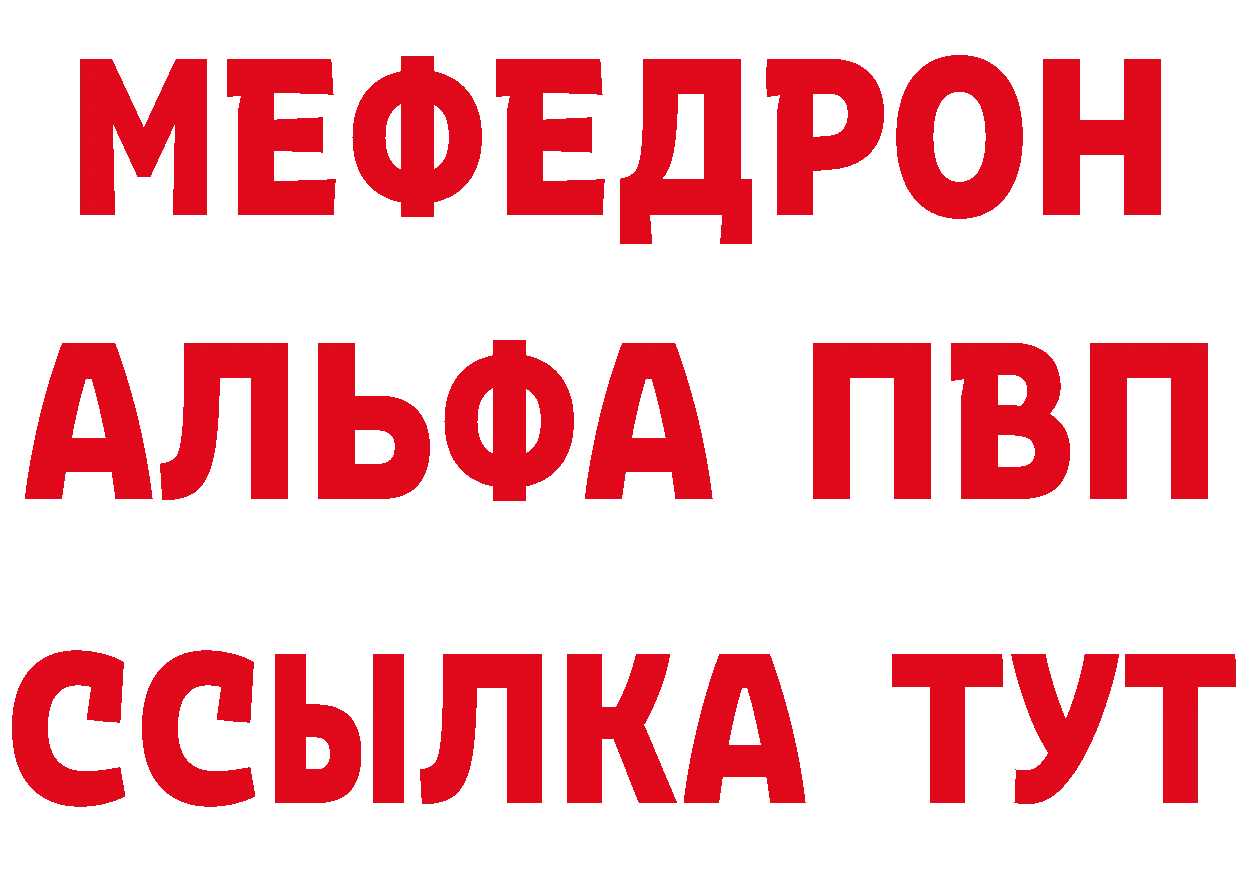 МЕФЕДРОН
АЛЬФА ПВП
ССЫЛКА ТУТ